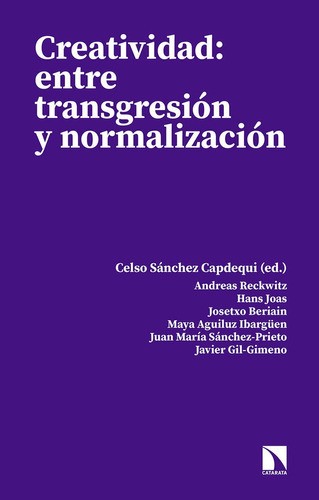 Creatividad: entre transgresión y normalización

Celso Sánchez Capdequi (ed.)
Andreas Reckwitz
Hans Joas
Josetxo Beriain
Maya Aguiluz Ibargüen
Juan María Sánchez-Prieto
Javier Gil-Gimeno

CATARATA